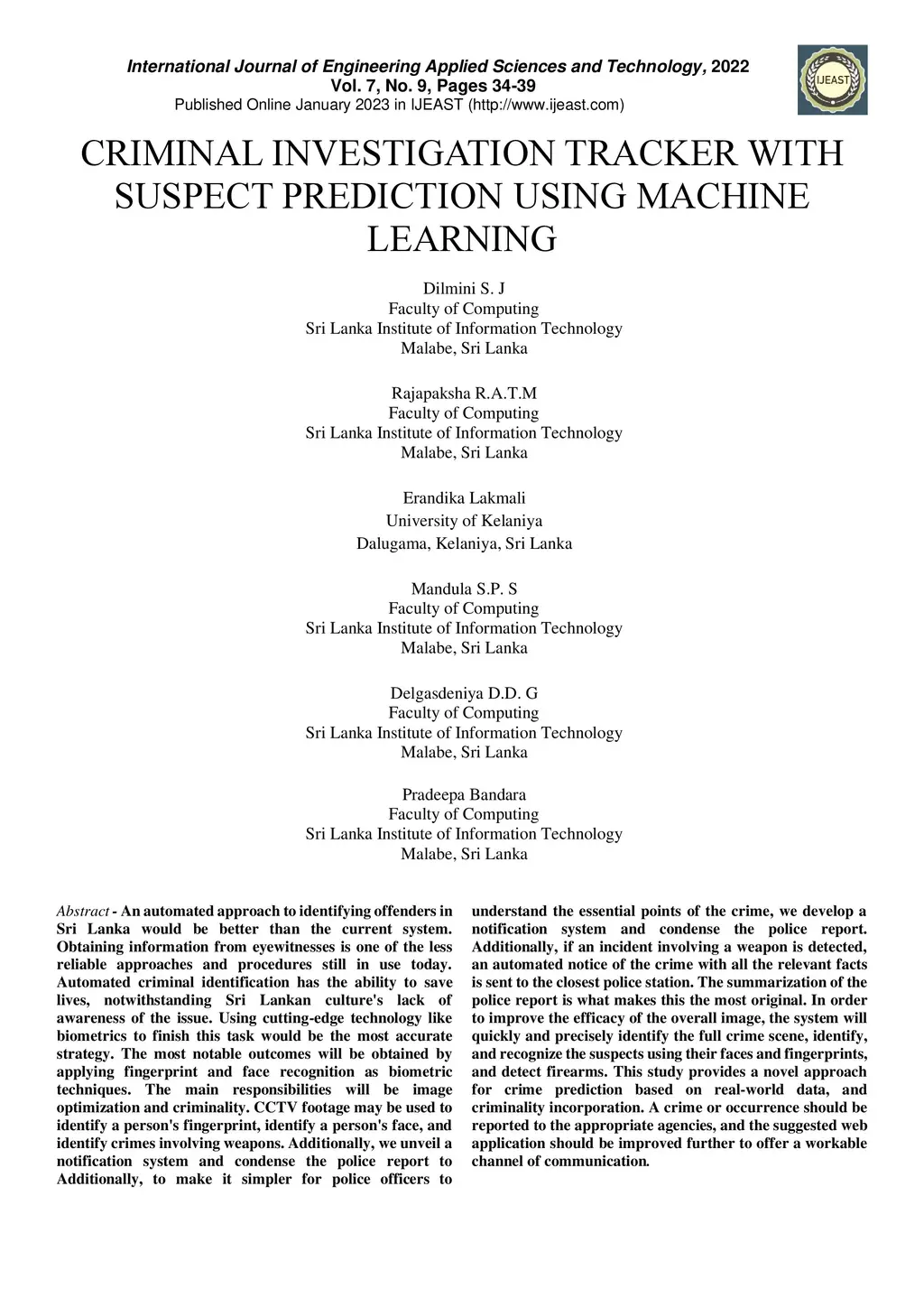 International Journal of Engineering Applied Sciences and Technology, 2022
Vol. 7, No. 9, Pages 34-39
Published Online January 2023 in IJEAST (http://www.ijeast.com)

IJEAST

CRIMINAL INVESTIGATION TRACKER WITH SUSPECT PREDICTION USING MACHINE LEARNING

Dilmini S. J
Faculty of Computing
Sri Lanka Institute of Information Technology
Malabe, Sri Lanka

Rajapaksha R.A.T.M
Faculty of Computing
Sri Lanka Institute of Information Technology
Malabe, Sri Lanka

Erandika Lakmali
University of Kelaniya
Dalugama, Kelaniya, Sri Lanka

Mandula S.P. S
Faculty of Computing
Sri Lanka Institute of Information Technology
Malabe, Sri Lanka

Delgasdeniya D.D. G
Faculty of Computing
Sri Lanka Institute of Information Technology
Malabe, Sri Lanka

Pradeepa Bandara
Faculty of Computing
Sri Lanka Institute of Information Technology
Malabe, Sri Lanka

Abstract - An automated approach to identifying offenders in Sri Lanka would be better than the current system. Obtaining information from eyewitnesses is one of the less reliable approaches and procedures still in use today. Automated criminal identification has the ability to save lives, notwithstanding Sri Lankan culture's lack of awareness of the issue. Using cutting-edge technology like biometrics to finish this task would be the most accurate strategy. The most notable outcomes will be obtained by applying fingerprint and face recognition as biometric techniques. The main responsibilities will be image optimization and criminality. CCTV footage may be used to identify a person's fingerprint, identify a person's face, and identify crimes involving weapons. Additionally, we unveil a notification system and condense the police report to Additionally, to make it simpler for police officers to understand the essential points of the crime, we develop a notification system and condense the police report. Additionally, if an incident involving a weapon is detected, an automated notice of the crime with all the relevant facts is sent to the closest police station. The summarization of the police report is what makes this the most original. In order to improve the efficacy of the overall image, the system will quickly and precisely identify the full crime scene, identify, and recognize the suspects using their faces and fingerprints, and detect firearms. This study provides a novel approach for crime prediction based on real-world data, and criminality incorporation. A crime or occurrence should be reported to the appropriate agencies, and the suggested web application should be improved further to offer a workable channel of communication.